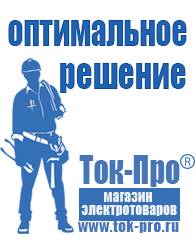 оптимальное решение

Ток-Про®

магазин электротоваров

www.tok-pro.ru